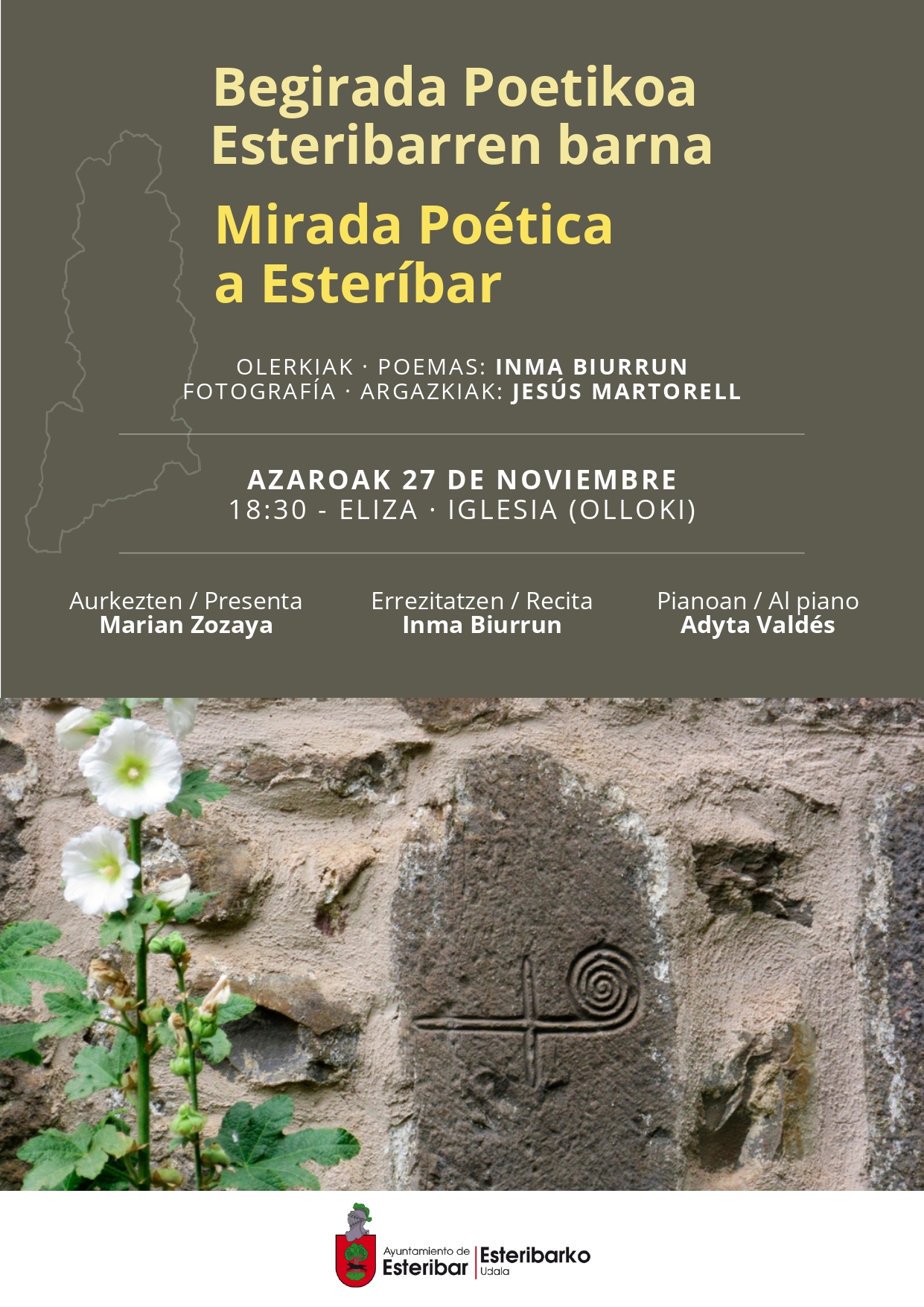 Begirada Poetikoa
Esteribarren barna

Mirada Poética
a Esteríbar

OLERKIAK · POEMAS: INMA BIURRUN
FOTOGRAFÍA · ARGAZKIAK: JESÚS MARTORELL

AZAROAK 27 DE NOVIEMBRE
18:30 - ELIZA · IGLESIA (OLLOKI)

Aurkezten / Presenta
Marian Zozaya

Errezitatzen / Recita
Inma Biurrun

Pianoan / Al piano
Adyta Valdés

Ayuntamiento de
Esteribar
Esteribarko
Udala